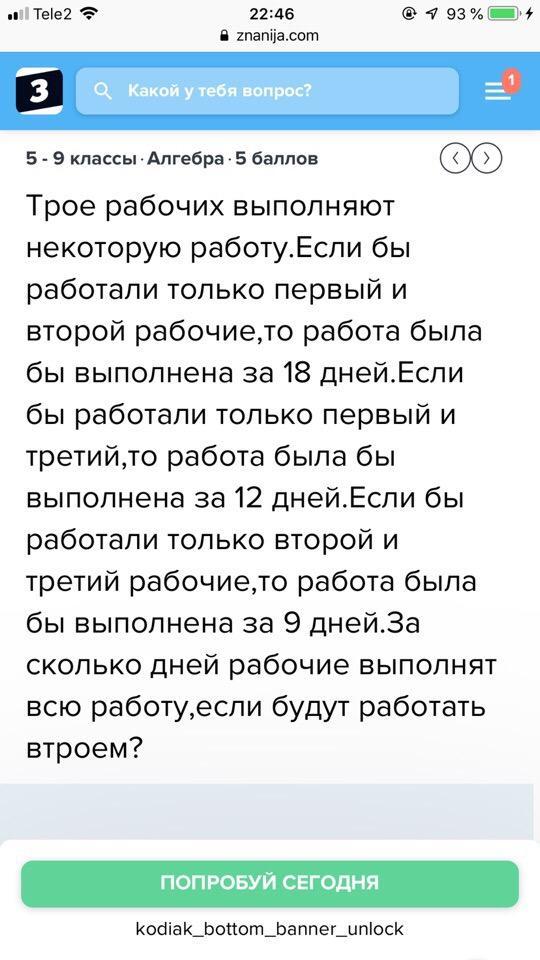 Tele2 22:46 93 %
znanija.com

З Какой у тебя вопрос? 1

5 - 9 классы · Алгебра · 5 баллов

Трое рабочих выполняют некоторую работу.Если бы работали только первый и второй рабочие,то работа была бы выполнена за 18 дней.Если бы работали только первый и третий,то работа была бы выполнена за 12 дней.Если бы работали только второй и третий рабочие,то работа была бы выполнена за 9 дней.За сколько дней рабочие выполнят всю работу,если будут работать втроем?

ПОПРОБУЙ СЕГОДНЯ

kodiak_bottom_banner_unlock